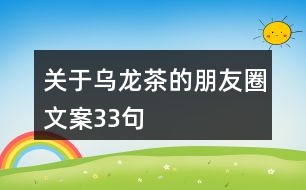 关于乌龙茶的朋友圈文案33句